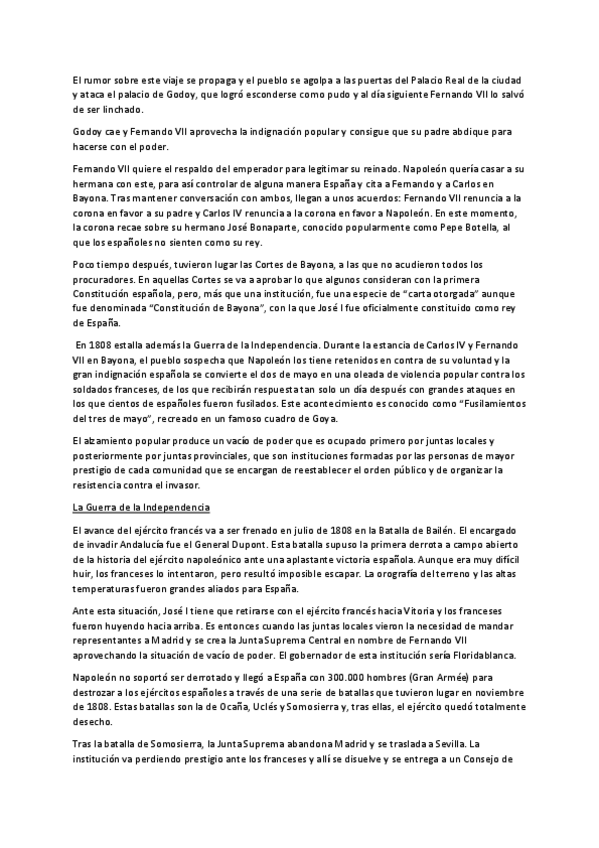 El rumor sobre este viaje se propaga y el pueblo se agolpa a las puertas del Palacio Real de la ciudad y ataca el palacio de Godoy, que logró esconderse como pudo y al día siguiente Fernando VII lo salvó de ser linchado.

Godoy cae y Fernando VII aprovecha la indignación popular y consigue que su padre abdique para hacerse con el poder.

Fernando VII quiere el respaldo del emperador para legitimar su reinado. Napoleón quería casar a su hermana con este, para así controlar de alguna manera España y cita a Fernando y a Carlos en Bayona. Tras mantener conversación con ambos, llegan a unos acuerdos: Fernando VII renuncia a la corona en favor a su padre y Carlos IV renuncia a la corona en favor a Napoleón. En este momento, la corona recae sobre su hermano José Bonaparte, conocido popularmente como Pepe Botella, al que los españoles no sienten como su rey.

Poco tiempo después, tuvieron lugar las Cortes de Bayona, a las que no acudieron todos los procuradores. En aquellas Cortes se va a aprobar lo que algunos consideran con la primera Constitución española, pero, más que una institución, fue una especie de "carta otorgada" aunque fue denominada "Constitución de Bayona", con la que José I fue oficialmente constituido como rey de España.

En 1808 estalla además la Guerra de la Independencia. Durante la estancia de Carlos IV y Fernando VII en Bayona, el pueblo sospecha que Napoleón los tiene retenidos en contra de su voluntad y la gran indignación española se convierte el dos de mayo en una oleada de violencia popular contra los soldados franceses, de los que recibirán respuesta tan solo un día después con grandes ataques en los que cientos de españoles fueron fusilados. Este acontecimiento es conocido como "Fusilamientos del tres de mayo", recreado en un famoso cuadro de Goya.

El alzamiento popular produce un vacío de poder que es ocupado primero por juntas locales y posteriormente por juntas provinciales, que son instituciones formadas por las personas de mayor prestigio de cada comunidad que se encargan de reestablecer el orden público y de organizar la resistencia contra el invasor.

La Guerra de la Independencia

El avance del ejército francés va a ser frenado en julio de 1808 en la Batalla de Bailén. El encargado de invadir Andalucía fue el General Dupont. Esta batalla supuso la primera derrota a campo abierto de la historia del ejército napoleónico ante una aplastante victoria española. Aunque era muy difícil huir, los franceses lo intentaron, pero resultó imposible escapar. La orografía del terreno y las altas temperaturas fueron grandes aliados para España.

Ante esta situación, José I tiene que retirarse con el ejército francés hacia Vitoria y los franceses fueron huyendo hacia arriba. Es entonces cuando las juntas locales vieron la necesidad de mandar representantes a Madrid y se crea la Junta Suprema Central en nombre de Fernando VII aprovechando la situación de vacío de poder. El gobernador de esta institución sería Floridablanca.

Napoleón no soportó ser derrotado y llegó a España con 300.000 hombres (Gran Armée) para destrozar a los ejércitos españoles a través de una serie de batallas que tuvieron lugar en noviembre de 1808. Estas batallas son la de Ocaña, Uclés y Somosierra y, tras ellas, el ejército quedó totalmente desecho.

Tras la batalla de Somosierra, la Junta Suprema abandona Madrid y se traslada a Sevilla. La institución va perdiendo prestigio ante los franceses y allí se disuelve y se entrega a un Consejo de